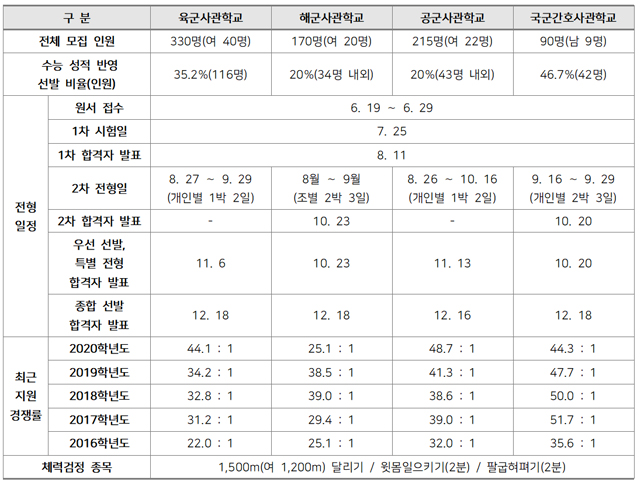 | 구 분 | | 육군사관학교 | 해군사관학교 | 공군사관학교 | 국군간호사관학교 |
|---|---|---|---|---|---|
| 전체 모집 인원 | | 330명(여 40명) | 170명(여 20명) | 215명(여 22명) | 90명(남 9명) |
| 수능 성적 반영 선발 비율(인원) | | 35.2%(116명) | 20%(34명 내외) | 20%(43명 내외) | 46.7%(42명) |
| 전형 일정 | 원서 접수 | 6. 19 ~ 6. 29 | | | |
| | 1차 시험일 | 7. 25 | | | |
| | 1차 합격자 발표 | 8. 11 | | | |
| | 2차 전형일 | 8. 27 ~ 9. 29 (개인별 1박 2일) | 8월 ~ 9월 (조별 2박 3일) | 8. 26 ~ 10. 16 (개인별 1박 2일) | 9. 16 ~ 9. 29 (개인별 2박 3일) |
| | 2차 합격자 발표 | - | 10. 23 | - | 10. 20 |
| | 우선 선발, 특별 전형 합격자 발표 | 11. 6 | 10. 23 | 11. 13 | 10. 20 |
| | 종합 선발 합격자 발표 | 12. 18 | 12. 18 | 12. 16 | 12. 18 |
| 최근 지원 경쟁률 | 2020학년도 | 44.1 : 1 | 25.1 : 1 | 48.7 : 1 | 44.3 : 1 |
| | 2019학년도 | 34.2 : 1 | 38.5 : 1 | 41.3 : 1 | 47.7 : 1 |
| | 2018학년도 | 32.8 : 1 | 39.0 : 1 | 38.6 : 1 | 50.0 : 1 |
| | 2017학년도 | 31.2 : 1 | 29.4 : 1 | 39.0 : 1 | 51.7 : 1 |
| | 2016학년도 | 22.0 : 1 | 25.1 : 1 | 32.0 : 1 | 35.6 : 1 |
| 체력검정 종목 | | 1,500m(여 1,200m) 달리기 / 윗몸일으키기(2분) / 팔굽혀펴기(2분) | | | |